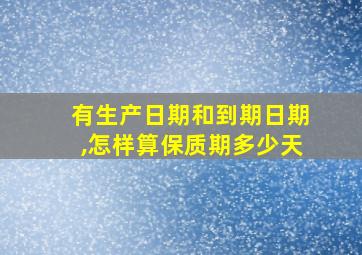 有生产日期和到期日期,怎样算保质期多少天